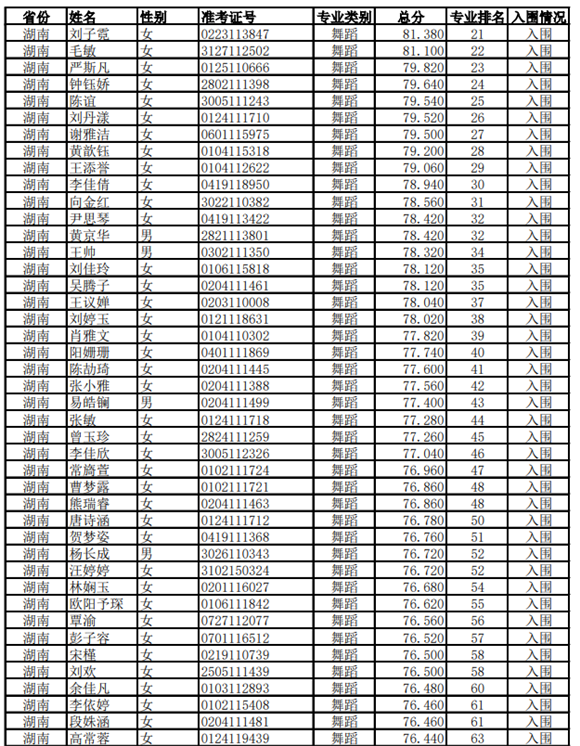 | 省份 | 姓名 | 性别 | 准考证号 | 专业类别 | 总分 | 专业排名 | 入围情况 |
|---|---|---|---|---|---|---|---|
| 湖南 | 刘子霓 | 女 | 0223113847 | 舞蹈 | 81.380 | 21 | 入围 |
| 湖南 | 毛敏 | 女 | 3127112502 | 舞蹈 | 81.100 | 22 | 入围 |
| 湖南 | 严斯凡 | 女 | 0125110666 | 舞蹈 | 79.820 | 23 | 入围 |
| 湖南 | 钟钰娇 | 女 | 2802111398 | 舞蹈 | 79.640 | 24 | 入围 |
| 湖南 | 陈谊 | 女 | 3005111243 | 舞蹈 | 79.540 | 25 | 入围 |
| 湖南 | 刘丹漾 | 女 | 0124111710 | 舞蹈 | 79.520 | 26 | 入围 |
| 湖南 | 谢雅洁 | 女 | 0601115975 | 舞蹈 | 79.500 | 27 | 入围 |
| 湖南 | 黄歆钰 | 女 | 0104115318 | 舞蹈 | 79.200 | 28 | 入围 |
| 湖南 | 王添誉 | 女 | 0104112622 | 舞蹈 | 79.060 | 29 | 入围 |
| 湖南 | 李佳倩 | 女 | 0419118950 | 舞蹈 | 78.940 | 30 | 入围 |
| 湖南 | 向金红 | 女 | 3022110382 | 舞蹈 | 78.560 | 31 | 入围 |
| 湖南 | 尹思琴 | 女 | 0419113422 | 舞蹈 | 78.420 | 32 | 入围 |
| 湖南 | 黄京华 | 男 | 2821113801 | 舞蹈 | 78.420 | 32 | 入围 |
| 湖南 | 王帅 | 男 | 0302111350 | 舞蹈 | 78.320 | 34 | 入围 |
| 湖南 | 刘佳玲 | 女 | 0106115818 | 舞蹈 | 78.120 | 35 | 入围 |
| 湖南 | 吴腾子 | 女 | 0204111461 | 舞蹈 | 78.120 | 35 | 入围 |
| 湖南 | 王议婵 | 女 | 0203110008 | 舞蹈 | 78.040 | 37 | 入围 |
| 湖南 | 刘婷玉 | 女 | 0121118631 | 舞蹈 | 78.020 | 38 | 入围 |
| 湖南 | 肖雅文 | 女 | 0104110302 | 舞蹈 | 77.820 | 39 | 入围 |
| 湖南 | 阳姗珊 | 女 | 0401111869 | 舞蹈 | 77.740 | 40 | 入围 |
| 湖南 | 陈劼琦 | 女 | 0204111445 | 舞蹈 | 77.600 | 41 | 入围 |
| 湖南 | 张小雅 | 女 | 0204111388 | 舞蹈 | 77.560 | 42 | 入围 |
| 湖南 | 易皓锎 | 男 | 0204111499 | 舞蹈 | 77.400 | 43 | 入围 |
| 湖南 | 张敏 | 女 | 0124111718 | 舞蹈 | 77.280 | 44 | 入围 |
| 湖南 | 曾玉珍 | 女 | 2824111259 | 舞蹈 | 77.260 | 45 | 入围 |
| 湖南 | 李佳欣 | 女 | 3005112326 | 舞蹈 | 77.040 | 46 | 入围 |
| 湖南 | 常旖萱 | 女 | 0102111724 | 舞蹈 | 76.960 | 47 | 入围 |
| 湖南 | 曹梦露 | 女 | 0102111721 | 舞蹈 | 76.860 | 48 | 入围 |
| 湖南 | 熊瑞睿 | 女 | 0204111463 | 舞蹈 | 76.860 | 48 | 入围 |
| 湖南 | 唐诗涵 | 女 | 0124111712 | 舞蹈 | 76.780 | 50 | 入围 |
| 湖南 | 贺梦姿 | 女 | 0419111368 | 舞蹈 | 76.760 | 51 | 入围 |
| 湖南 | 杨长成 | 男 | 3026110343 | 舞蹈 | 76.720 | 52 | 入围 |
| 湖南 | 汪婷婷 | 女 | 3102150324 | 舞蹈 | 76.720 | 52 | 入围 |
| 湖南 | 林娴玉 | 女 | 0201116027 | 舞蹈 | 76.680 | 54 | 入围 |
| 湖南 | 欧阳予琛 | 女 | 0106111842 | 舞蹈 | 76.620 | 55 | 入围 |
| 湖南 | 覃渝 | 女 | 0727112077 | 舞蹈 | 76.560 | 56 | 入围 |
| 湖南 | 彭子容 | 女 | 0701116512 | 舞蹈 | 76.520 | 57 | 入围 |
| 湖南 | 宋槿 | 女 | 0219110739 | 舞蹈 | 76.500 | 58 | 入围 |
| 湖南 | 刘欢 | 女 | 2505111439 | 舞蹈 | 76.500 | 58 | 入围 |
| 湖南 | 余佳凡 | 女 | 0103112893 | 舞蹈 | 76.480 | 60 | 入围 |
| 湖南 | 李依婷 | 女 | 0102115408 | 舞蹈 | 76.460 | 61 | 入围 |
| 湖南 | 段姝涵 | 女 | 0204111481 | 舞蹈 | 76.460 | 61 | 入围 |
| 湖南 | 高常蓉 | 女 | 0124119439 | 舞蹈 | 76.440 | 63 | 入围 |